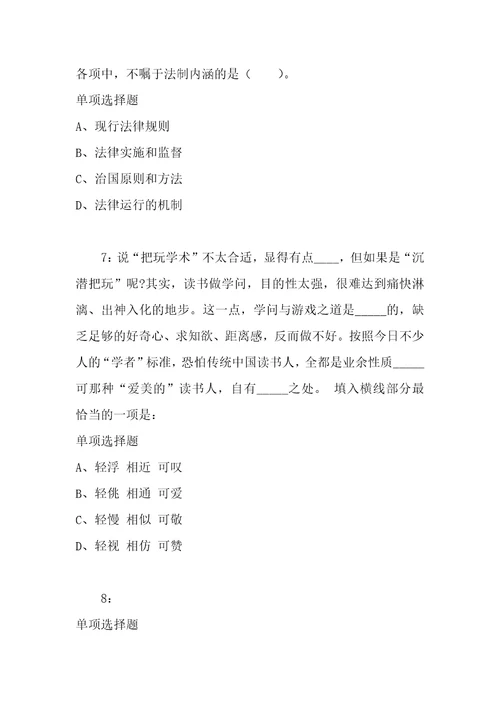 各项中，不嘱于法制内涵的是（　　）。

单项选择题

A、现行法律规则

B、法律实施和监督

C、治国原则和方法

D、法律运行的机制

7：说“把玩学术”不太合适，显得有点____，但如果是“沉潜把玩”呢?其实，读书做学问，目的性太强，很难达到痛快淋漓、出神入化的地步。这一点，学问与游戏之道是_____的，缺乏足够的好奇心、求知欲、距离感，反而做不好。按照今日不少人的“学者”标准，恐怕传统中国读书人，全都是业余性质_____可那种“爱美的”读书人，自有_____之处。 填入横线部分最恰当的一项是：

单项选择题

A、轻浮 相近 可叹

B、轻佻 相通 可爱

C、轻慢 相似 可敬

D、轻视 相仿 可赞

8：

单项选择题